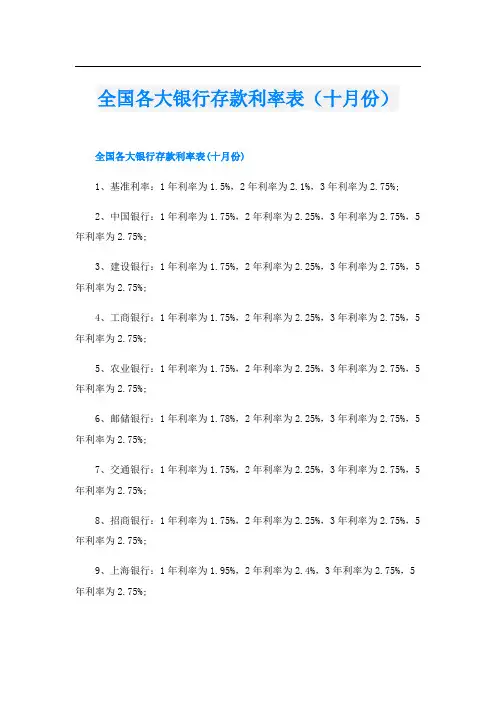 全国各大银行存款利率表（十月份）

全国各大银行存款利率表(十月份)

1、基准利率：1年利率为1.5%，2年利率为2.1%，3年利率为2.75%；

2、中国银行：1年利率为1.75%，2年利率为2.25%，3年利率为2.75%，5年利率为2.75%；

3、建设银行：1年利率为1.75%，2年利率为2.25%，3年利率为2.75%，5年利率为2.75%；

4、工商银行：1年利率为1.75%，2年利率为2.25%，3年利率为2.75%，5年利率为2.75%；

5、农业银行：1年利率为1.75%，2年利率为2.25%，3年利率为2.75%，5年利率为2.75%；

6、邮储银行：1年利率为1.78%，2年利率为2.25%，3年利率为2.75%，5年利率为2.75%；

7、交通银行：1年利率为1.75%，2年利率为2.25%，3年利率为2.75%，5年利率为2.75%；

8、招商银行：1年利率为1.75%，2年利率为2.25%，3年利率为2.75%，5年利率为2.75%；

9、上海银行：1年利率为1.95%，2年利率为2.4%，3年利率为2.75%，5年利率为2.75%；